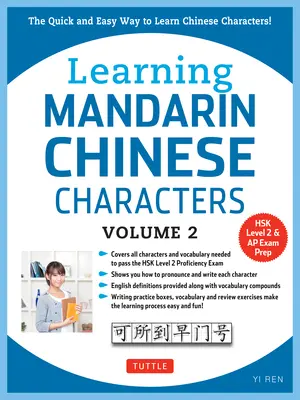 The Quick and Easy Way to Learn Chinese Characters!

Learning
MANDARIN
CHINESE
CHARACTERS

VOLUME 2

HSK Level 2 & AP Exam Prep

Covers all characters and vocabulary needed to pass the HSK Level 2 Proficiency Exam

Shows you how to pronounce and write each character

English definitions provided along with vocabulary compounds

Writing practice boxes, vocabulary and review exercises make the learning process easy and fun!

可所到早门号

TUTTLE

YI REN